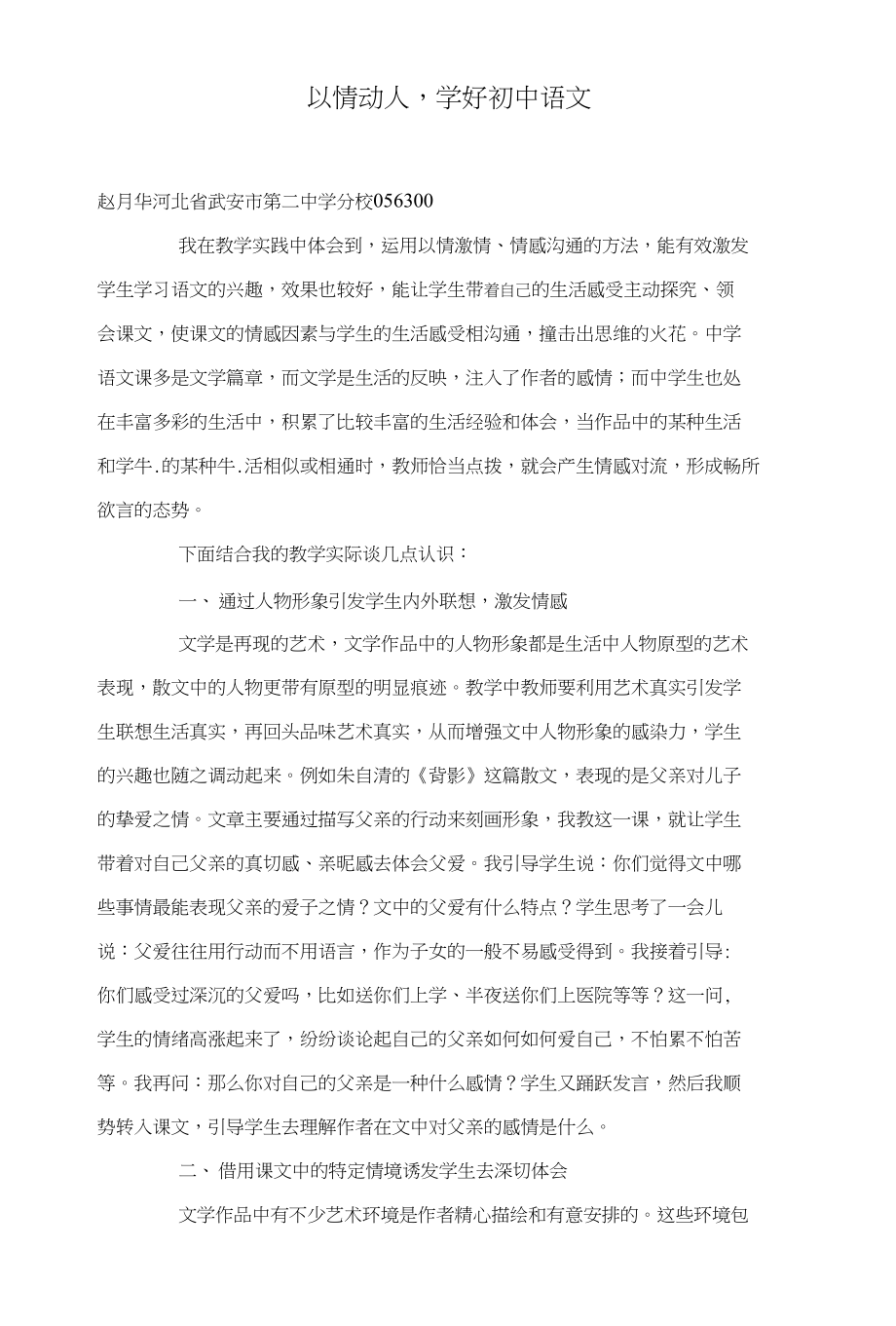 以情动人，学好初中语文

赵月华河北省武安市第二中学分校056300

我在教学实践中体会到，运用以情激情、情感沟通的方法，能有效激发学生学习语文的兴趣，效果也较好，能让学生带着自己的生活感受主动探究、领会课文，使课文的情感因素与学生的生活感受相沟通，撞击出思维的火花。中学语文课多是文学篇章，而文学是生活的反映，注入了作者的感情；而中学生也处在丰富多彩的生活中，积累了比较丰富的生活经验和体会，当作品中的某种生活和学牛.的某种牛.活相似或相通时，教师恰当点拨，就会产生情感对流，形成畅所欲言的态势。

下面结合我的教学实际谈几点认识：

一、通过人物形象引发学生内外联想，激发情感

文学是再现的艺术，文学作品中的人物形象都是生活中人物原型的艺术表现，散文中的人物更带有原型的明显痕迹。教学中教师要利用艺术真实引发学生联想生活真实，再回头品味艺术真实，从而增强文中人物形象的感染力，学生的兴趣也随之调动起来。例如朱自清的《背影》这篇散文，表现的是父亲对儿子的挚爱之情。文章主要通过描写父亲的行动来刻画形象，我教这一课，就让学生带着对自己父亲的真切感、亲昵感去体会父爱。我引导学生说：你们觉得文中哪些事情最能表现父亲的爱子之情？文中的父爱有什么特点？学生思考了一会儿说：父爱往往用行动而不用语言，作为子女的一般不易感受得到。我接着引导:你们感受过深沉的父爱吗，比如送你们上学、半夜送你们上医院等等？这一问，学生的情绪高涨起来了，纷纷谈论起自己的父亲如何如何爱自己，不怕累不怕苦等。我再问：那么你对自己的父亲是一种什么感情？学生又踊跃发言，然后我顺势转入课文，引导学生去理解作者在文中对父亲的感情是什么。

二、借用课文中的特定情境诱发学生去深切体会

文学作品中有不少艺术环境是作者精心描绘和有意安排的。这些环境包